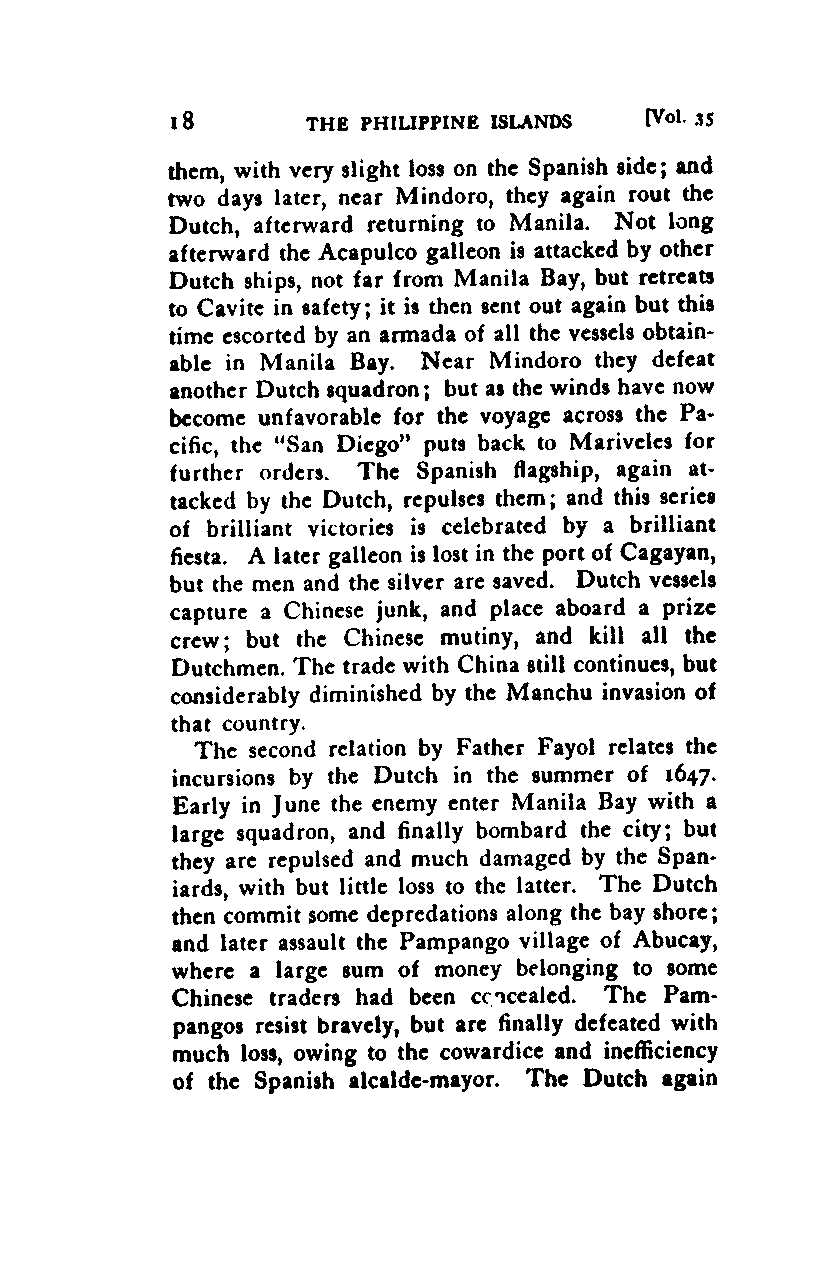 18 THE PHILIPPINE ISLANDS [Vol. 35

them, with very slight loss on the Spanish side; and two days later, near Mindoro, they again rout the Dutch, afterward returning to Manila. Not long afterward the Acapulco galleon is attacked by other Dutch ships, not far from Manila Bay, but retreats to Cavite in safety; it is then sent out again but this time escorted by an armada of all the vessels obtainable in Manila Bay. Near Mindoro they defeat another Dutch squadron; but as the winds have now become unfavorable for the voyage across the Pacific, the "San Diego" puts back to Mariveles for further orders. The Spanish flagship, again attacked by the Dutch, repulses them; and this series of brilliant victories is celebrated by a brilliant fiesta. A later galleon is lost in the port of Cagayan, but the men and the silver are saved. Dutch vessels capture a Chinese junk, and place aboard a prize crew; but the Chinese mutiny, and kill all the Dutchmen. The trade with China still continues, but considerably diminished by the Manchu invasion of that country.

The second relation by Father Fayol relates the incursions by the Dutch in the summer of 1647. Early in June the enemy enter Manila Bay with a large squadron, and finally bombard the city; but they are repulsed and much damaged by the Spaniards, with but little loss to the latter. The Dutch then commit some depredations along the bay shore; and later assault the Pampango village of Abucay, where a large sum of money belonging to some Chinese traders had been concealed. The Pampangos resist bravely, but are finally defeated with much loss, owing to the cowardice and inefficiency of the Spanish alcalde-mayor. The Dutch again